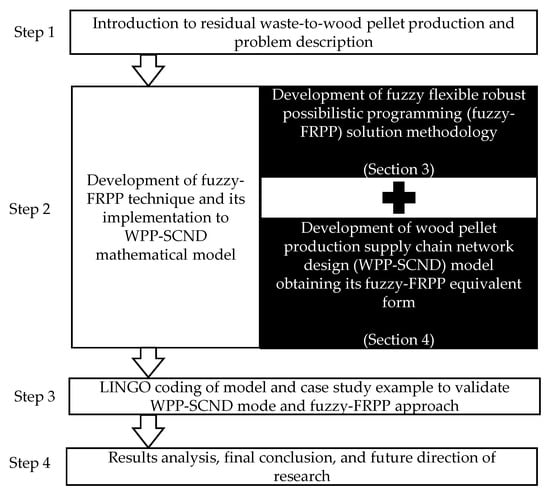 Step 1

Introduction to residual waste-to-wood pellet production and problem description

Step 2

Development of fuzzy-FRPP technique and its implementation to WPP-SCND mathematical model

Development of fuzzy flexible robust possibilistic programming (fuzzy-FRPP) solution methodology

(Section 3)

Development of wood pellet production supply chain network design (WPP-SCND) model obtaining its fuzzy-FRPP equivalent form

(Section 4)

Step 3

LINGO coding of model and case study example to validate WPP-SCND mode and fuzzy-FRPP approach

Step 4

Results analysis, final conclusion, and future direction of research